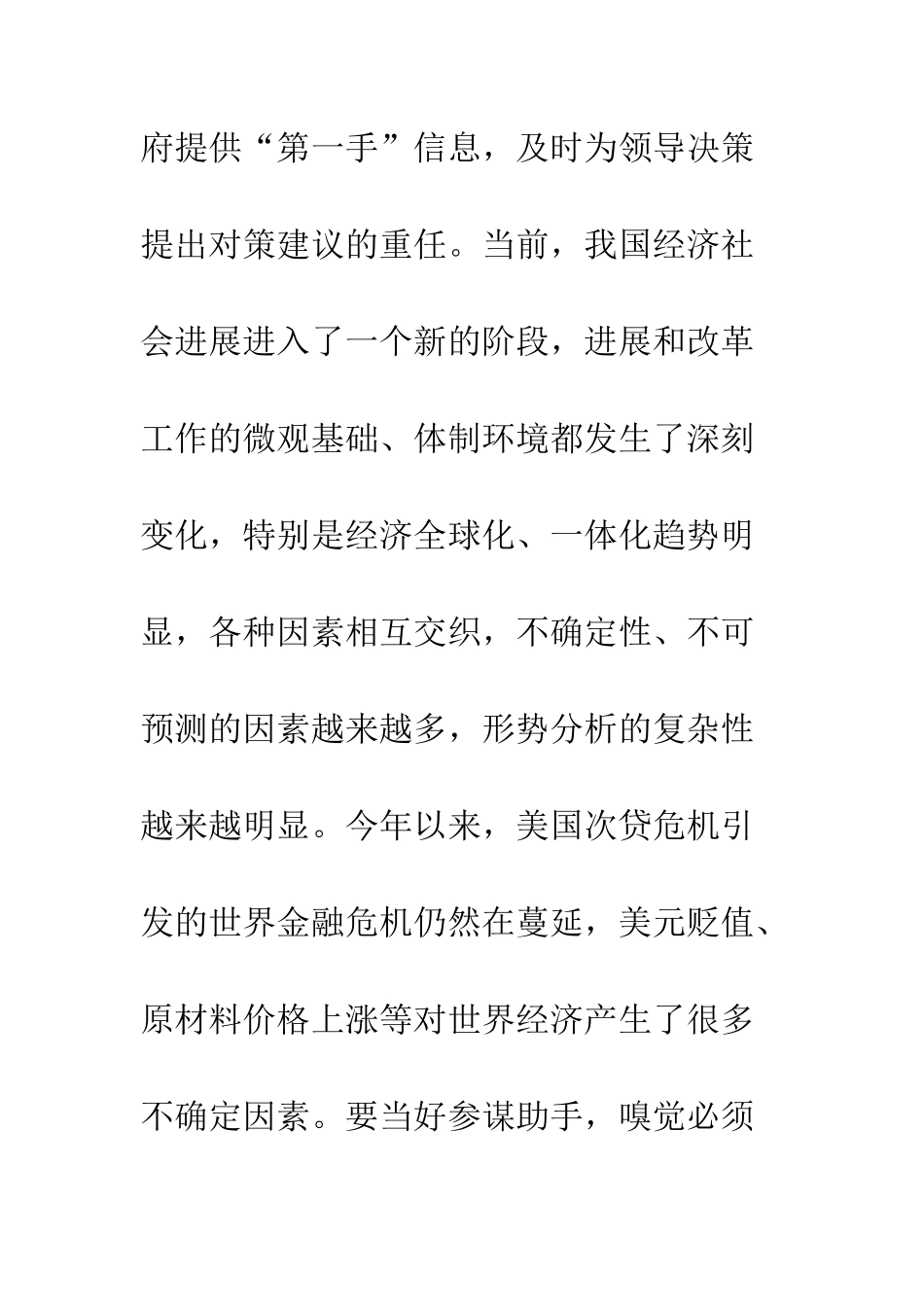 府提供“第一手”信息，及时为领导决策提出对策建议的重任。当前，我国经济社会进展进入了一个新的阶段，进展和改革工作的微观基础、体制环境都发生了深刻变化，特别是经济全球化、一体化趋势明显，各种因素相互交织，不确定性、不可预测的因素越来越多，形势分析的复杂性越来越明显。今年以来，美国次贷危机引发的世界金融危机仍然在蔓延，美元贬值、原材料价格上涨等对世界经济产生了很多不确定因素。要当好参谋助手，嗅觉必须